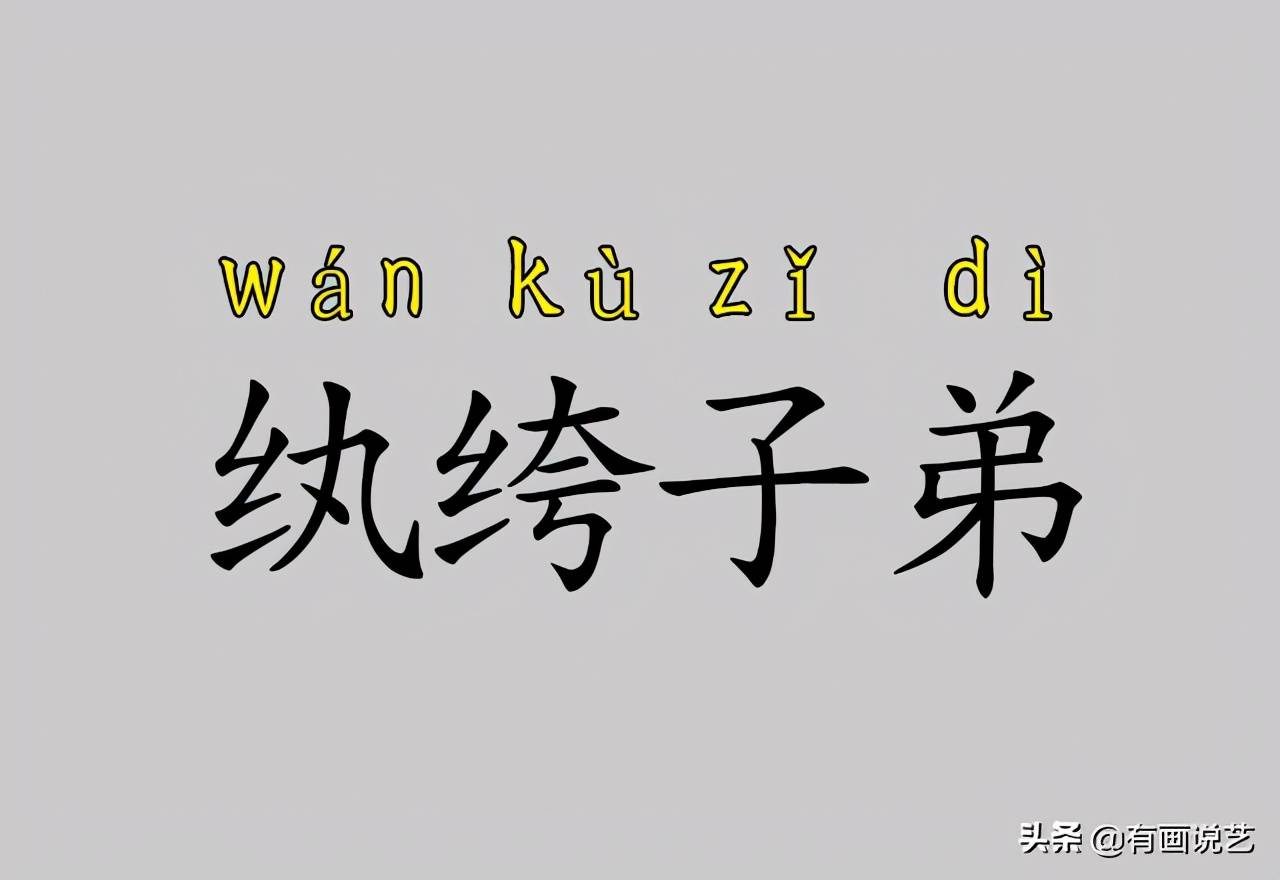 wán kù zǐ dì
纨绔子弟

头条 @有画说艺